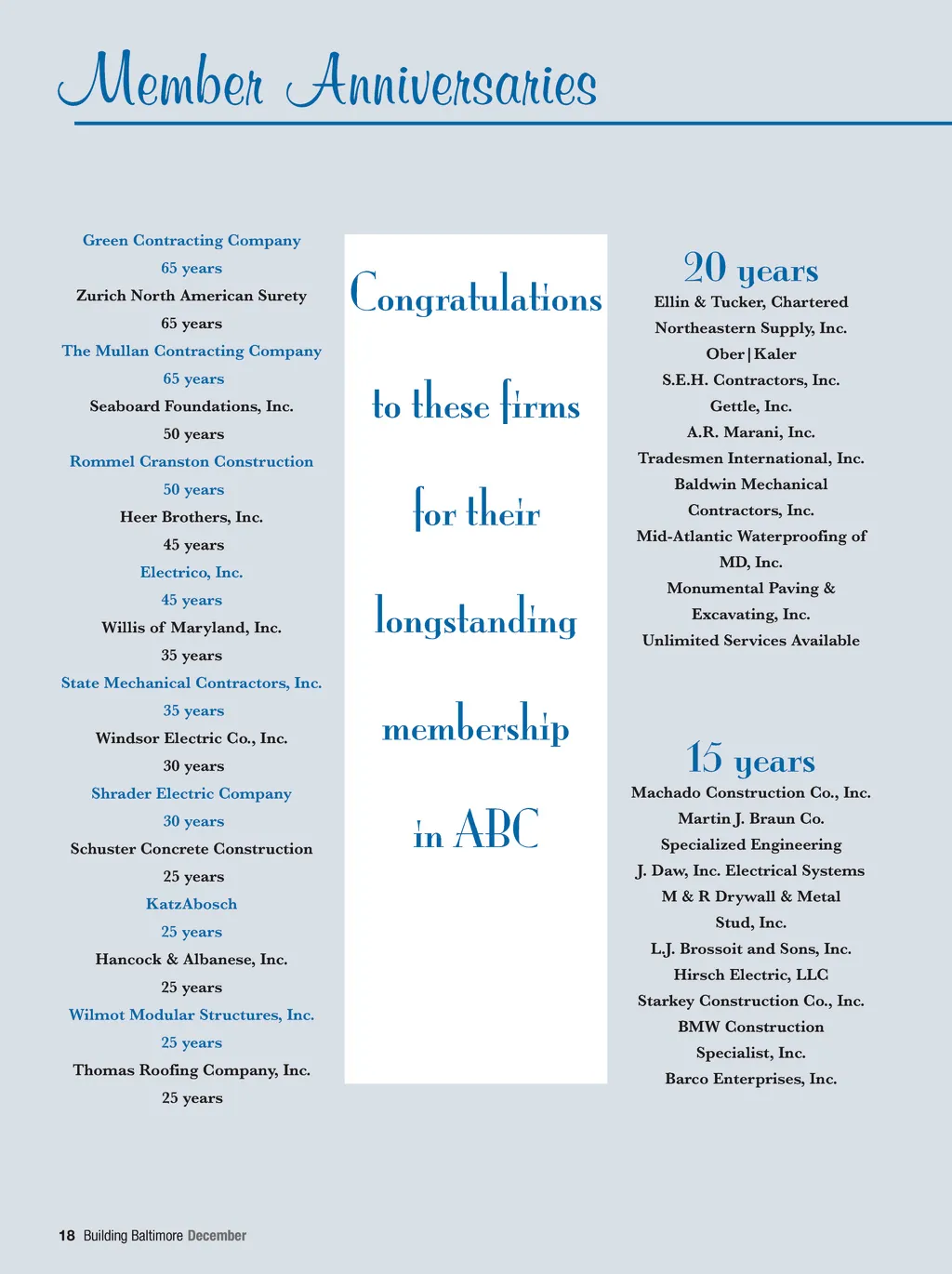 Member Anniversaries

Green Contracting Company
65 years
Zurich North American Surety
65 years
The Mullan Contracting Company
65 years
Seaboard Foundations, Inc.
50 years
Rommel Cranston Construction
50 years
Heer Brothers, Inc.
45 years
Electrico, Inc.
45 years
Willis of Maryland, Inc.
35 years
State Mechanical Contractors, Inc.
35 years
Windsor Electric Co., Inc.
30 years
Shrader Electric Company
30 years
Schuster Concrete Construction
25 years
KatzAbosch
25 years
Hancock & Albanese, Inc.
25 years
Wilmot Modular Structures, Inc.
25 years
Thomas Roofing Company, Inc.
25 years

Congratulations to these firms for their longstanding membership in ABC

20 years
Ellin & Tucker, Chartered
Northeastern Supply, Inc.
Ober|Kaler
S.E.H. Contractors, Inc.
Gettle, Inc.
A.R. Marani, Inc.
Tradesmen International, Inc.
Baldwin Mechanical Contractors, Inc.
Mid-Atlantic Waterproofing of MD, Inc.
Monumental Paving & Excavating, Inc.
Unlimited Services Available

15 years
Machado Construction Co., Inc.
Martin J. Braun Co.
Specialized Engineering
J. Daw, Inc. Electrical Systems
M & R Drywall & Metal Stud, Inc.
L.J. Brossoit and Sons, Inc.
Hirsch Electric, LLC
Starkey Construction Co., Inc.
BMW Construction Specialist, Inc.
Barco Enterprises, Inc.

18 Building Baltimore December